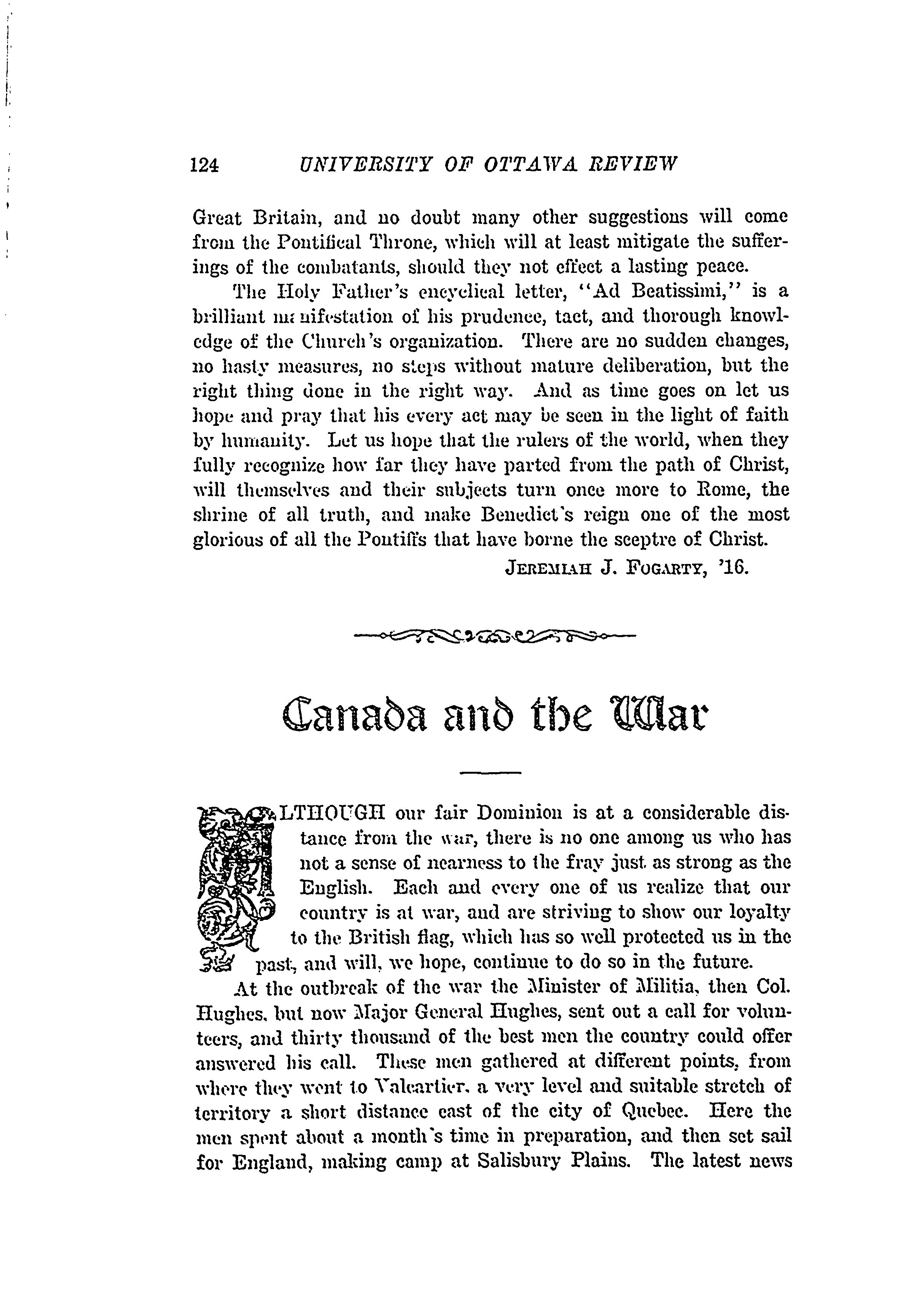 124 UNIVERSITY OF OTTAWA REVIEW

Great Britain, and no doubt many other suggestions will come from the Pontifical Throne, which will at least mitigate the sufferings of the combatants, should they not effect a lasting peace.

The Holy Father's encyclical letter, "Ad Beatissimi," is a brilliant manifestation of his prudence, tact, and thorough knowledge of the Church's organization. There are no sudden changes, no hasty measures, no steps without mature deliberation, but the right thing done in the right way. And as time goes on let us hope and pray that his every act may be seen in the light of faith by humanity. Let us hope that the rulers of the world, when they fully recognize how far they have parted from the path of Christ, will themselves and their subjects turn once more to Rome, the shrine of all truth, and make Benedict's reign one of the most glorious of all the Pontiffs that have borne the sceptre of Christ.

JEREMIAH J. FOGARTY, '16.

Canada and the War

ALTHOUGH our fair Dominion is at a considerable distance from the war, there is no one among us who has not a sense of nearness to the fray just as strong as the English. Each and every one of us realize that our country is at war, and are striving to show our loyalty to the British flag, which has so well protected us in the past, and will, we hope, continue to do so in the future.

At the outbreak of the war the Minister of Militia, then Col. Hughes, but now Major General Hughes, sent out a call for volunteers, and thirty thousand of the best men the country could offer answered his call. These men gathered at different points, from where they went to Valcartier, a very level and suitable stretch of territory a short distance east of the city of Quebec. Here the men spent about a month's time in preparation, and then set sail for England, making camp at Salisbury Plains. The latest news